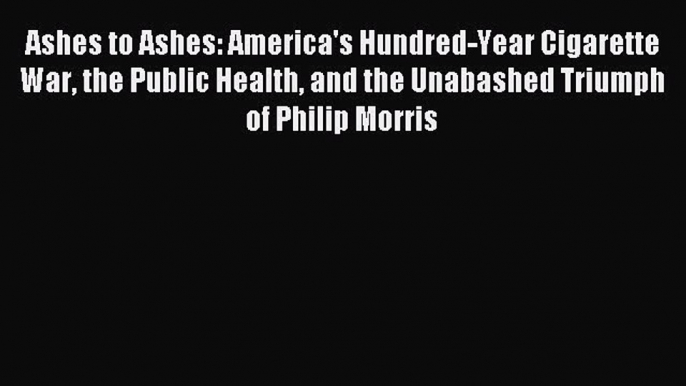 Ashes to Ashes: America's Hundred-Year Cigarette War, the Public Health, and the Unabashed Triumph of Philip Morris